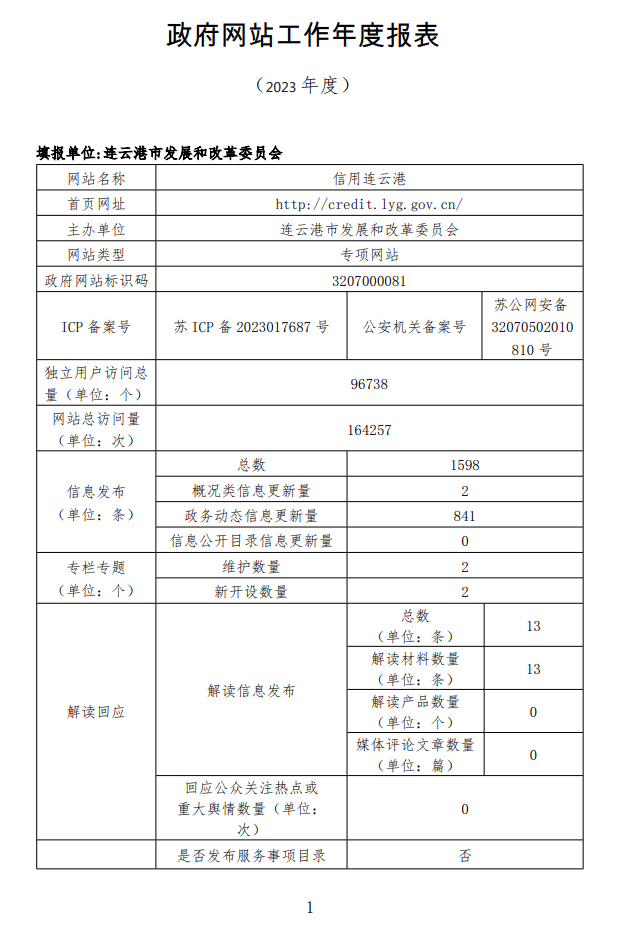 政府网站工作年度报表

（2023 年度）

填报单位:连云港市发展和改革委员会

| 网站名称 | 信用连云港 | | |
|---|---|---|---|
| 首页网址 | http://credit.lyg.gov.cn/ | | |
| 主办单位 | 连云港市发展和改革委员会 | | |
| 网站类型 | 专项网站 | | |
| 政府网站标识码 | 3207000081 | | |
| ICP 备案号 | 苏 ICP 备 2023017687 号 | 公安机关备案号 | 苏公网安备 32070502010810 号 |
| 独立用户访问总量（单位：个） | 96738 | | |
| 网站总访问量（单位：次） | 164257 | | |
| 信息发布（单位：条） | 总数 | 1598 | |
| | 概况类信息更新量 | 2 | |
| | 政务动态信息更新量 | 841 | |
| | 信息公开目录信息更新量 | 0 | |
| 专栏专题（单位：个） | 维护数量 | 2 | |
| | 新开设数量 | 2 | |
| 解读回应 | 解读信息发布 | 总数（单位：条） | 13 |
| | | 解读材料数量（单位：条） | 13 |
| | | 解读产品数量（单位：个） | 0 |
| | | 媒体评论文章数量（单位：篇） | 0 |
| | 回应公众关注热点或重大舆情数量（单位：次） | 0 | |
| | 是否发布服务事项目录 | 否 | |

1